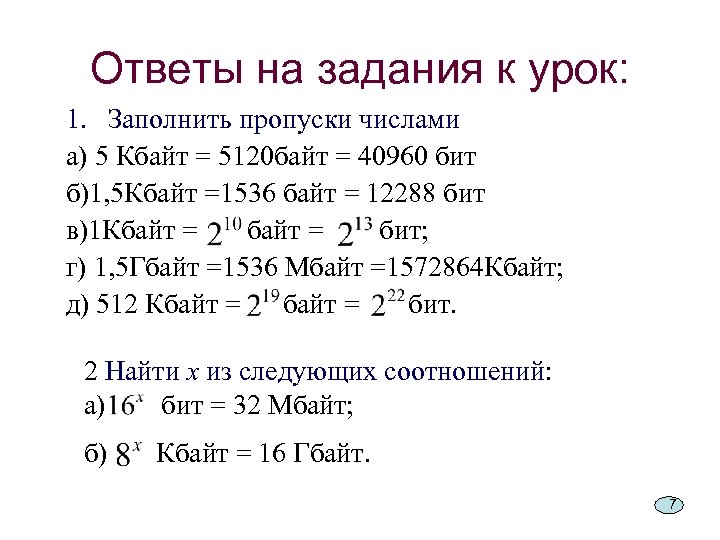 Ответы на задания к урок:

1. Заполнить пропуски числами

а) 5 Кбайт = 5120байт = 40960 бит

б)1,5Кбайт =1536 байт = 12288 бит

в)1Кбайт = $2^{10}$ байт = $2^{13}$ бит;

г) 1,5Гбайт =1536 Мбайт =1572864Кбайт;

д) 512 Кбайт = $2^{19}$ байт = $2^{22}$ бит.

2 Найти $x$ из следующих соотношений:

а)$16^x$ бит = 32 Мбайт;

б) $8^x$ Кбайт = 16 Гбайт.

7